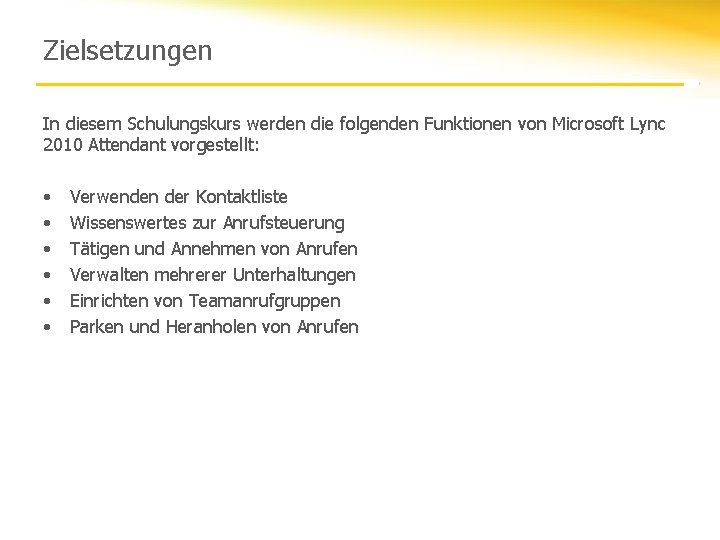 Zielsetzungen

In diesem Schulungskurs werden die folgenden Funktionen von Microsoft Lync 2010 Attendant vorgestellt:

• Verwenden der Kontaktliste
• Wissenswertes zur Anrufsteuerung
• Tätigen und Annehmen von Anrufen
• Verwalten mehrerer Unterhaltungen
• Einrichten von Teamanrufgruppen
• Parken und Heranholen von Anrufen